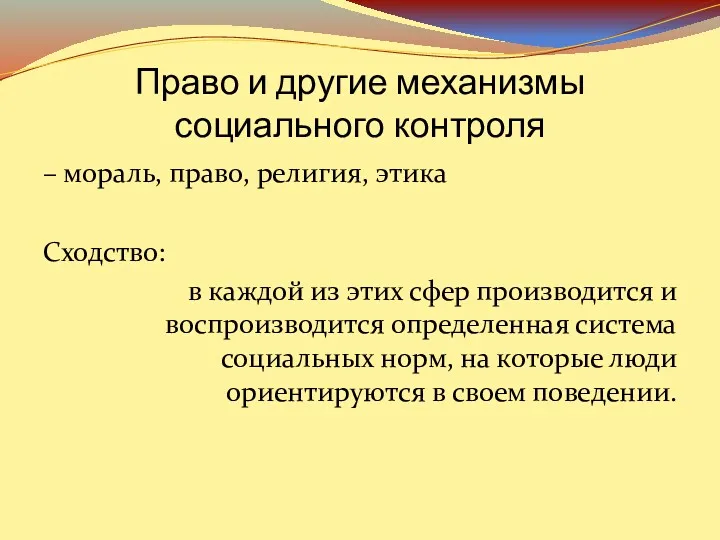 Право и другие механизмы социального контроля

– мораль, право, религия, этика

Сходство:

в каждой из этих сфер производится и воспроизводится определенная система социальных норм, на которые люди ориентируются в своем поведении.